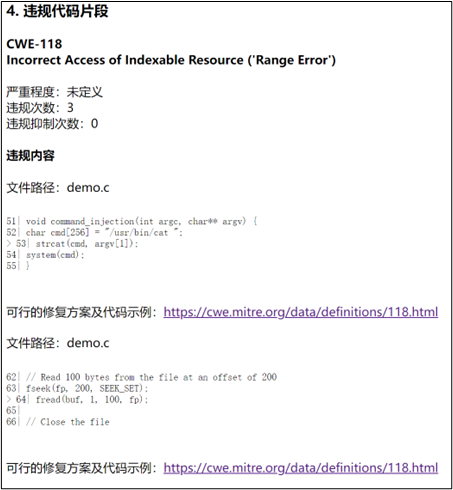 4. 违规代码片段

CWE-118
Incorrect Access of Indexable Resource ('Range Error')

严重程度：未定义
违规次数：3
违规抑制次数：0

违规内容

文件路径：demo.c

51| void command_injection(int argc, char** argv) {
52| char cmd[256] = "/usr/bin/cat ";
> 53| strcat(cmd, argv[1]);
54| system(cmd);
55| }

可行的修复方案及代码示例：https://cwe.mitre.org/data/definitions/118.html

文件路径：demo.c

62| // Read 100 bytes from the file at an offset of 200
63| fseek(fp, 200, SEEK_SET);
> 64| fread(buf, 1, 100, fp);
65|
66| // Close the file

可行的修复方案及代码示例：https://cwe.mitre.org/data/definitions/118.html